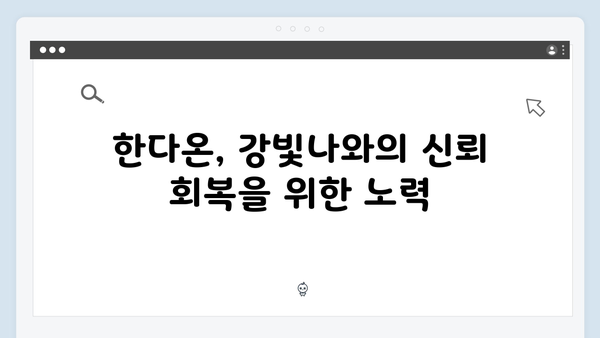 한다온, 강빛나와의 신뢰 회복을 위한 노력